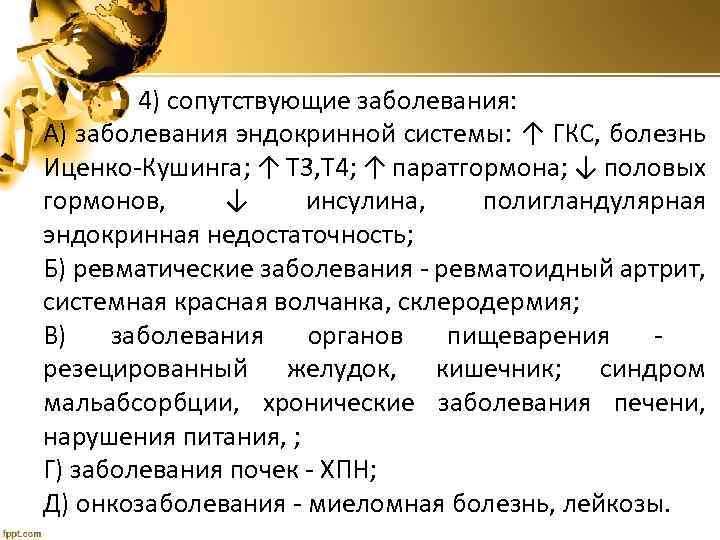 4) сопутствующие заболевания:

А) заболевания эндокринной системы: ↑ ГКС, болезнь Иценко-Кушинга; ↑ Т3,Т4; ↑ паратгормона; ↓ половых гормонов, ↓ инсулина, полигландулярная эндокринная недостаточность;

Б) ревматические заболевания - ревматоидный артрит, системная красная волчанка, склеродермия;

В) заболевания органов пищеварения - резецированный желудок, кишечник; синдром мальабсорбции, хронические заболевания печени, нарушения питания, ;

Г) заболевания почек - ХПН;

Д) онкозаболевания - миеломная болезнь, лейкозы.

fppt.com